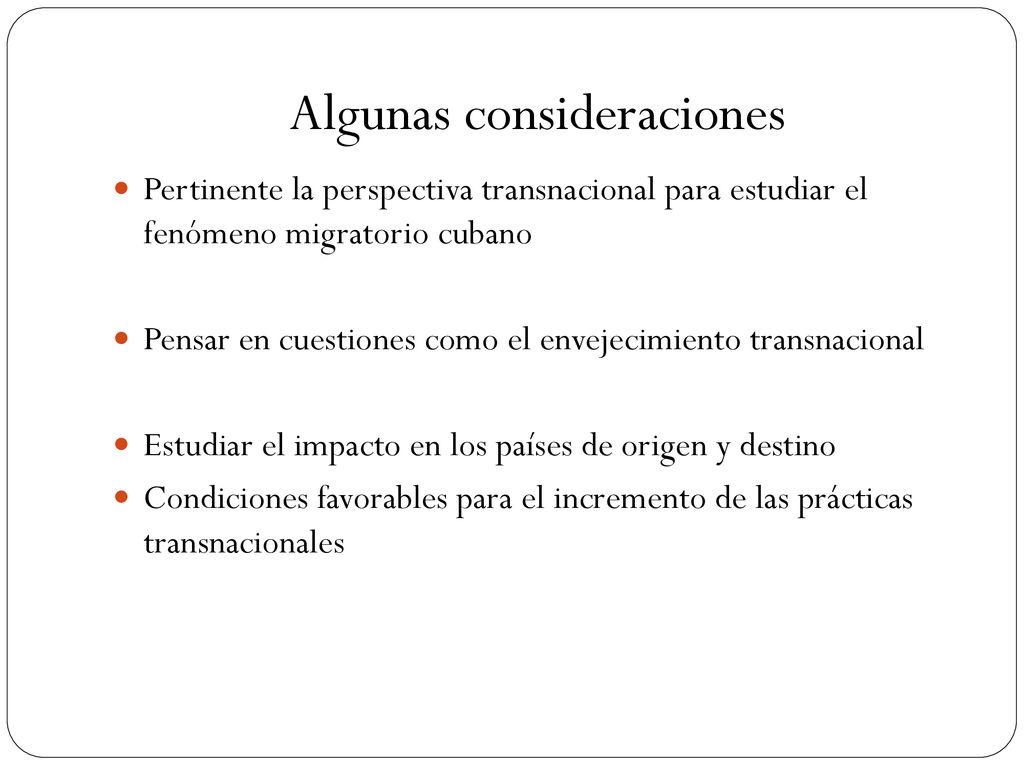 Algunas consideraciones

- Pertinente la perspectiva transnacional para estudiar el fenómeno migratorio cubano

- Pensar en cuestiones como el envejecimiento transnacional

- Estudiar el impacto en los países de origen y destino
- Condiciones favorables para el incremento de las prácticas transnacionales